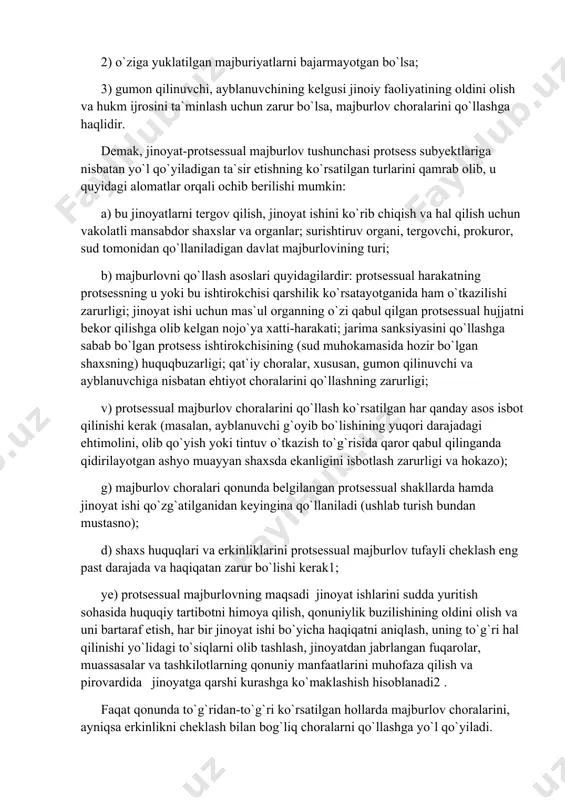 2) o`ziga yuklatilgan majburiyatlarni bajarmayotgan bo`lsa;

3) gumon qilinuvchi, ayblanuvchining kelgusi jinoiy faoliyatining oldini olish va hukm ijrosini ta`minlash uchun zarur bo`lsa, majburlov choralarini qo`llashga haqlidir.

Demak, jinoyat-protsessual majburlov tushunchasi protsess subyektlariga nisbatan yo`l qo`yiladigan ta`sir etishning ko`rsatilgan turlarini qamrab olib, u quyidagi alomatlar orqali ochib berilishi mumkin:

a) bu jinoyatlarni tergov qilish, jinoyat ishini ko`rib chiqish va hal qilish uchun vakolatli mansabdor shaxslar va organlar; surishtiruv organi, tergovchi, prokuror, sud tomonidan qo`llaniladigan davlat majburlovining turi;

b) majburlovni qo`llash asoslari quyidagilardir: protsessual harakatning protsessning u yoki bu ishtirokchisi qarshilik ko`rsatayotganida ham o`tkazilishi zarurligi; jinoyat ishi uchun mas`ul organning o`zi qabul qilgan protsessual hujjatni bekor qilishga olib kelgan nojo`ya xatti-harakati; jarima sanksiyasini qo`llashga sabab bo`lgan protsess ishtirokchisining (sud muhokamasida hozir bo`lgan shaxsning) huquqbuzarligi; qat`iy choralar, xususan, gumon qilinuvchi va ayblanuvchiga nisbatan ehtiyot choralarini qo`llashning zarurligi;

v) protsessual majburlov choralarini qo`llash ko`rsatilgan har qanday asos isbot qilinishi kerak (masalan, ayblanuvchi g`oyib bo`lishining yuqori darajadagi ehtimolini, olib qo`yish yoki tintuv o`tkazish to`g`risida qaror qabul qilinganda qidirilayotgan ashyo muayyan shaxsda ekanligini isbotlash zarurligi va hokazo);

g) majburlov choralari qonunda belgilangan protsessual shakllarda hamda jinoyat ishi qo`zg`atilganidan keyingina qo`llaniladi (ushlab turish bundan mustasno);

d) shaxs huquqlari va erkinliklarini protsessual majburlov tufayli cheklash eng past darajada va haqiqatan zarur bo`lishi kerak1;

ye) protsessual majburlovning maqsadi jinoyat ishlarini sudda yuritish sohasida huquqiy tartibotni himoya qilish, qonuniylik buzilishining oldini olish va uni bartaraf etish, har bir jinoyat ishi bo`yicha haqiqatni aniqlash, uning to`g`ri hal qilinishi yo`lidagi to`siqlarni olib tashlash, jinoyatdan jabrlangan fuqarolar, muassasalar va tashkilotlarning qonuniy manfaatlarini muhofaza qilish va pirovardida jinoyatga qarshi kurashga ko`maklashish hisoblanadi2 .

Faqat qonunda to`g`ridan-to`g`ri ko`rsatilgan hollarda majburlov choralarini, ayniqsa erkinlikni cheklash bilan bog`liq choralarni qo`llashga yo`l qo`yiladi.